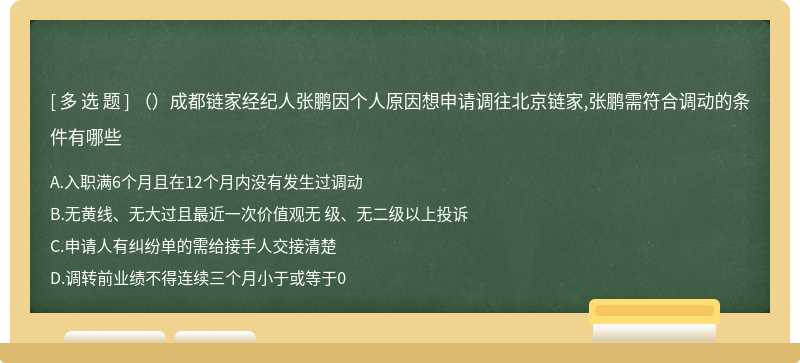 [ 多 选 题 ] （）成都链家经纪人张鹏因个人原因想申请调往北京链家,张鹏需符合调动的条件有哪些

A.入职满6个月且在12个月内没有发生过调动

B.无黄线、无大过且最近一次价值观无 级、无二级以上投诉

C.申请人有纠纷单的需给接手人交接清楚

D.调转前业绩不得连续三个月小于或等于0